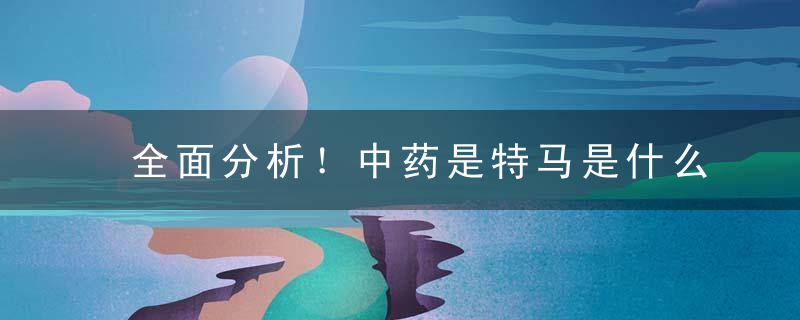 全面分析！中药是特马是什么